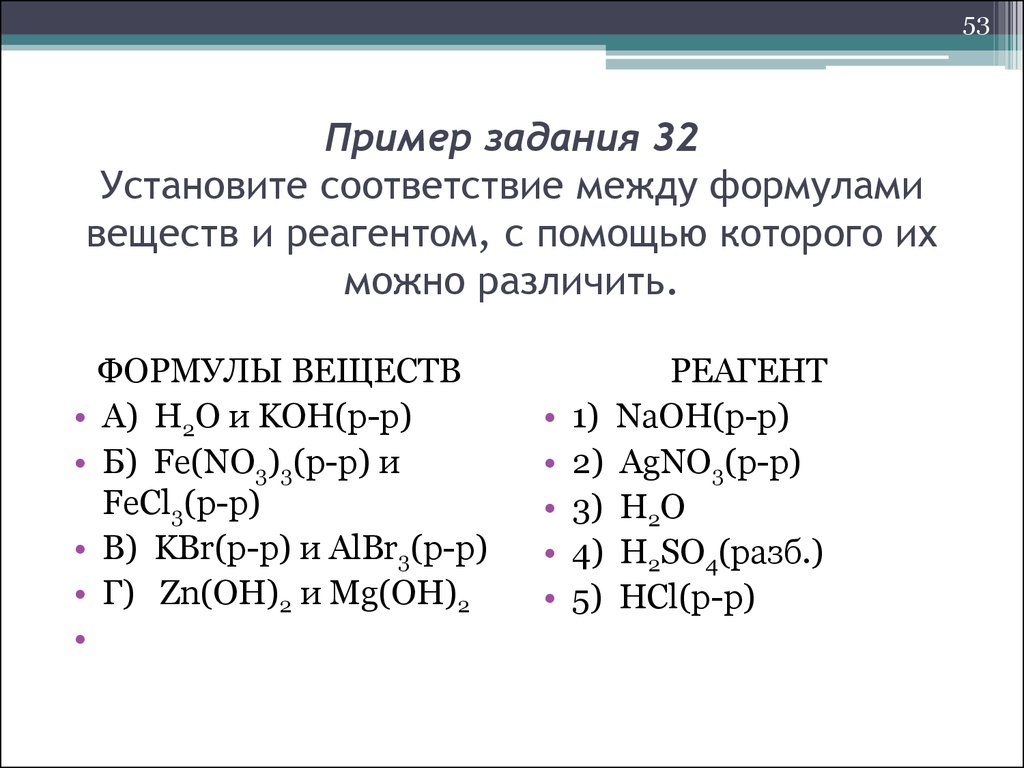 53

Пример задания 32
Установите соответствие между формулами веществ и реагентом, с помощью которого их можно различить.

ФОРМУЛЫ ВЕЩЕСТВ
• А) $H_2O$ и $KOH$(р-р)
• Б) $Fe(NO_3)_3$(р-р) и $FeCl_3$(р-р)
• В) $KBr$(р-р) и $AlBr_3$(р-р)
• Г) $Zn(OH)_2$ и $Mg(OH)_2$
•

РЕАГЕНТ
• 1) $NaOH$(р-р)
• 2) $AgNO_3$(р-р)
• 3) $H_2O$
• 4) $H_2SO_4$(разб.)
• 5) $HCl$(р-р)